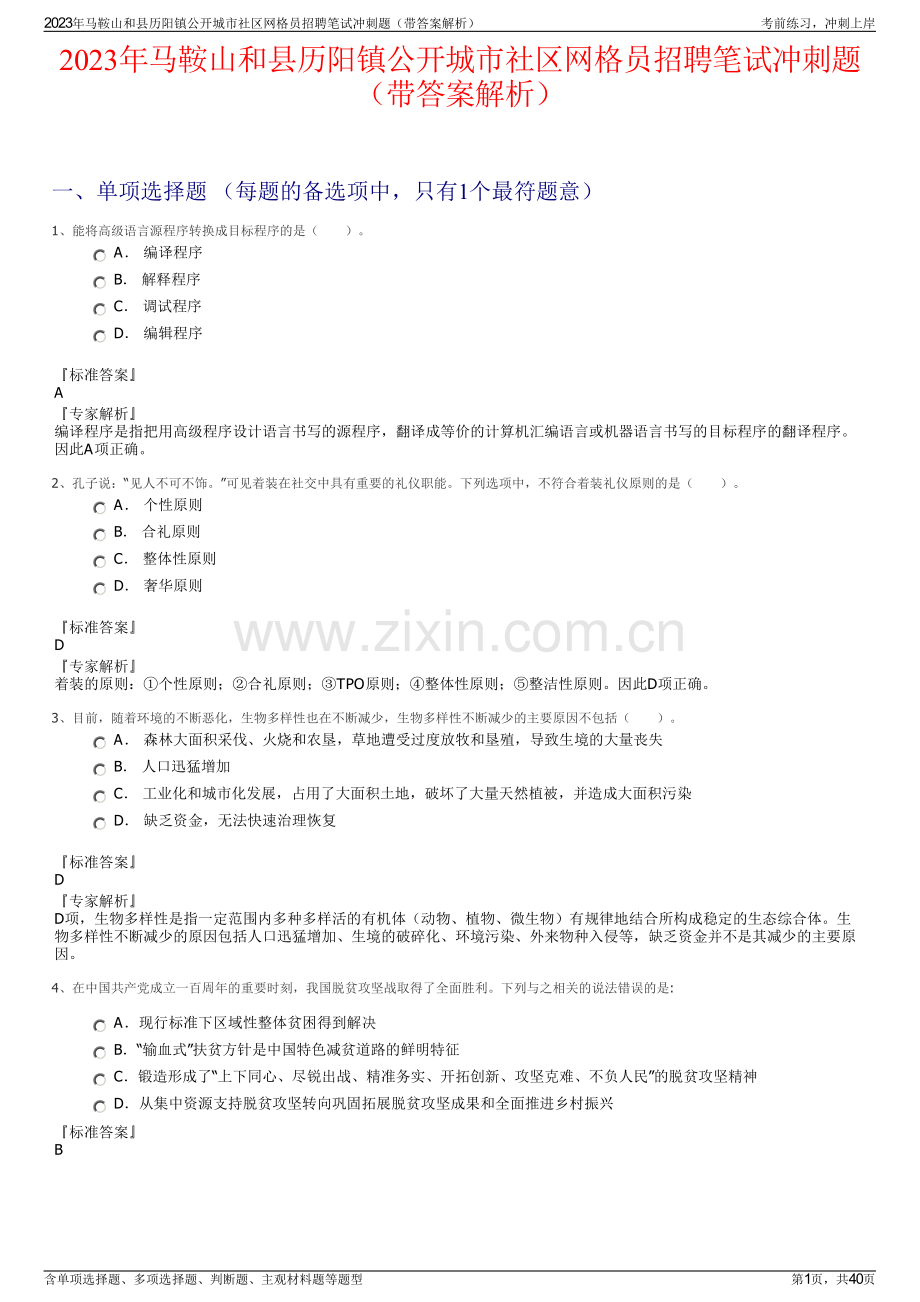 2023年马鞍山和县历阳镇公开城市社区网格员招聘笔试冲刺题（带答案解析）
考前练习，冲刺上岸

2023年马鞍山和县历阳镇公开城市社区网格员招聘笔试冲刺题（带答案解析）

一、单项选择题 （每题的备选项中，只有1个最符题意）

1、能将高级语言源程序转换成目标程序的是（　　）。

A． 编译程序
B． 解释程序
C． 调试程序
D． 编辑程序

『标准答案』
A
『专家解析』
编译程序是指把用高级程序设计语言书写的源程序，翻译成等价的计算机汇编语言或机器语言书写的目标程序的翻译程序。因此A项正确。

2、孔子说：“见人不可不饰。”可见着装在社交中具有重要的礼仪职能。下列选项中，不符合着装礼仪原则的是（　　）。

A． 个性原则
B． 合礼原则
C． 整体性原则
D． 奢华原则

『标准答案』
D
『专家解析』
着装的原则：①个性原则；②合礼原则；③TPO原则；④整体性原则；⑤整洁性原则。因此D项正确。

www.zixin.com.cn

3、目前，随着环境的不断恶化，生物多样性也在不断减少，生物多样性不断减少的主要原因不包括（　　）。

A． 森林大面积采伐、火烧和农垦，草地遭受过度放牧和垦殖，导致生境的大量丧失
B． 人口迅猛增加
C． 工业化和城市化发展，占用了大面积土地，破坏了大量天然植被，并造成大面积污染
D． 缺乏资金，无法快速治理恢复

『标准答案』
D
『专家解析』
D项，生物多样性是指一定范围内多种多样活的有机体（动物、植物、微生物）有规律地结合所构成稳定的生态综合体。生物多样性不断减少的原因包括人口迅猛增加、生境的破碎化、环境污染、外来物种入侵等，缺乏资金并不是其减少的主要原因。

4、在中国共产党成立一百周年的重要时刻，我国脱贫攻坚战取得了全面胜利。下列与之相关的说法错误的是:

A．现行标准下区域性整体贫困得到解决
B．“输血式”扶贫方针是中国特色减贫道路的鲜明特征
C．锻造形成了“上下同心、尽锐出战、精准务实、开拓创新、攻坚克难、不负人民”的脱贫攻坚精神
D．从集中资源支持脱贫攻坚转向巩固拓展脱贫攻坚成果和全面推进乡村振兴

『标准答案』
B

含单项选择题、多项选择题、判断题、主观材料题等题型
第1页，共40页